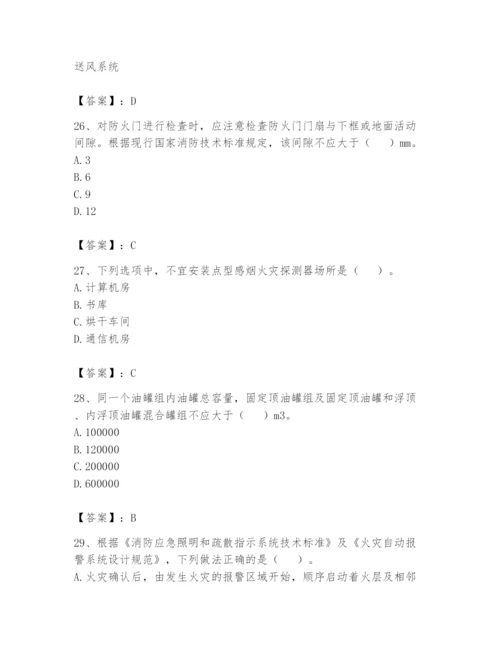 送风系统

【答案】：D

26、对防火门进行检查时，应注意检查防火门门扇与下框或地面活动间隙。根据现行国家消防技术标准规定，该间隙不应大于（　）mm。
A. 3
B. 6
C. 9
D. 12

【答案】：C

27、下列选项中，不宜安装点型感烟火灾探测器场所是（　）。
A. 计算机房
B. 书库
C. 烘干车间
D. 通信机房

【答案】：C

28、同一个油罐组内油罐总容量，固定顶油罐组及固定顶油罐和浮顶、内浮顶油罐混合罐组不应大于（　）m3。
A. 100000
B. 120000
C. 200000
D. 600000

【答案】：B

29、根据《消防应急照明和疏散指示系统技术标准》及《火灾自动报警系统设计规范》，下列做法正确的是（　）。
A. 火灾确认后，由发生火灾的报警区域开始，顺序启动着火层及相邻